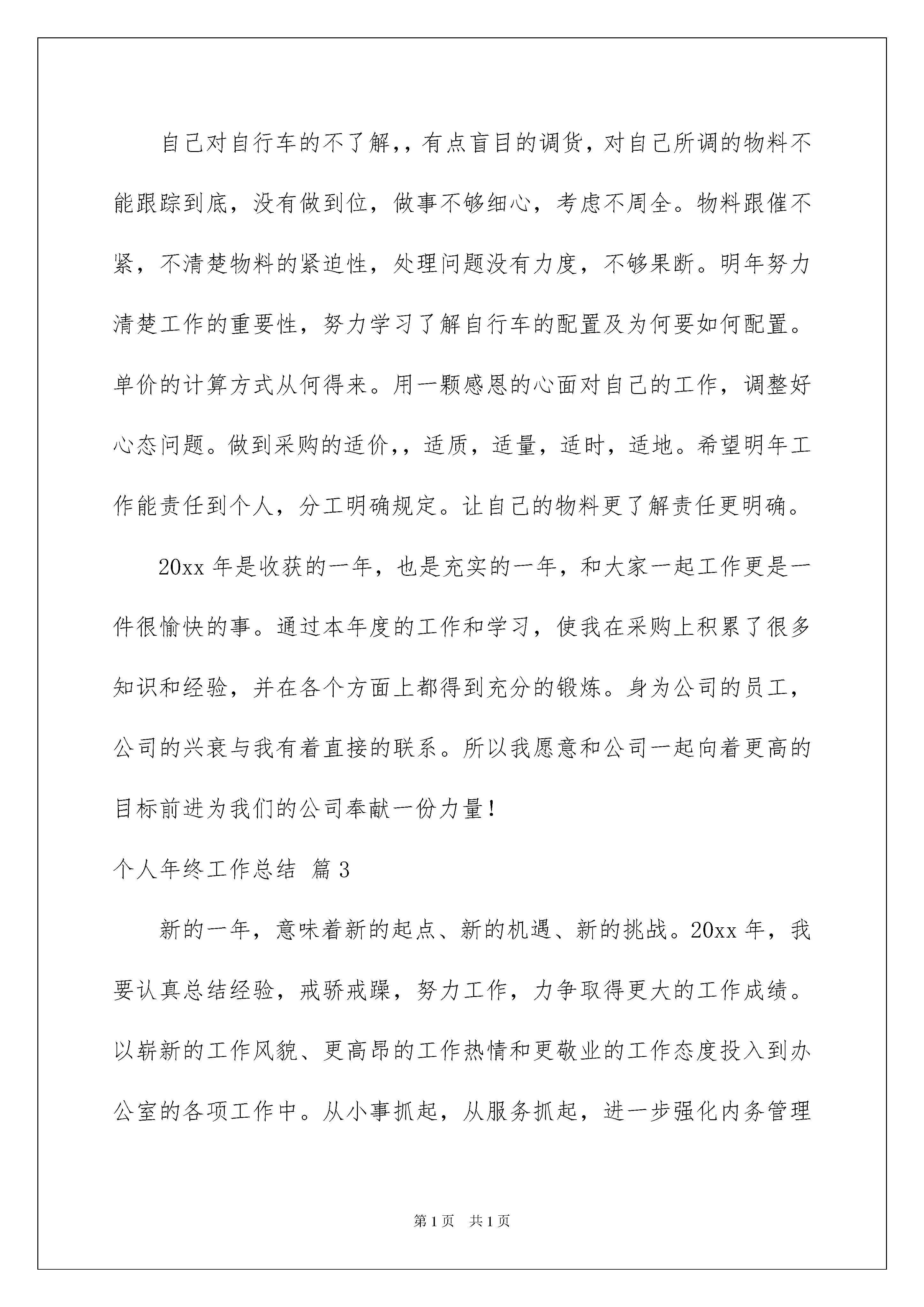 自己对自行车的不了解,，有点盲目的调货，对自己所调的物料不能跟踪到底，没有做到位，做事不够细心，考虑不周全。物料跟催不紧，不清楚物料的紧迫性，处理问题没有力度，不够果断。明年努力清楚工作的重要性，努力学习了解自行车的配置及为何要如何配置。单价的计算方式从何得来。用一颗感恩的心面对自己的工作，调整好心态问题。做到采购的适价,，适质，适量，适时，适地。希望明年工作能责任到个人，分工明确规定。让自己的物料更了解责任更明确。

20xx 年是收获的一年，也是充实的一年，和大家一起工作更是一件很愉快的事。通过本年度的工作和学习，使我在采购上积累了很多知识和经验，并在各个方面上都得到充分的锻炼。身为公司的员工，公司的兴衰与我有着直接的联系。所以我愿意和公司一起向着更高的目标前进为我们的公司奉献一份力量！

个人年终工作总结 篇 3

新的一年，意味着新的起点、新的机遇、新的挑战。20xx 年，我要认真总结经验，戒骄戒躁，努力工作，力争取得更大的工作成绩。以崭新的工作风貌、更高昂的工作热情和更敬业的工作态度投入到办公室的各项工作中。从小事抓起，从服务抓起，进一步强化内务管理

第 1 页 共 1 页